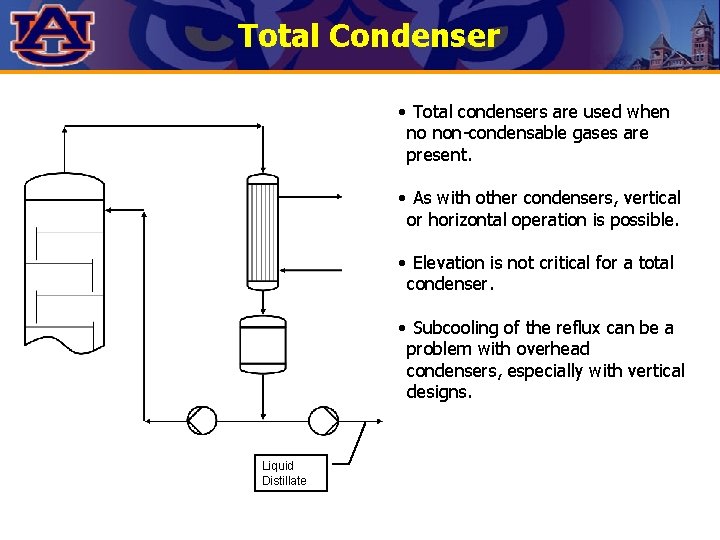 AU

Total Condenser

Liquid
Distillate

• Total condensers are used when no non-condensable gases are present.

• As with other condensers, vertical or horizontal operation is possible.

• Elevation is not critical for a total condenser.

• Subcooling of the reflux can be a problem with overhead condensers, especially with vertical designs.